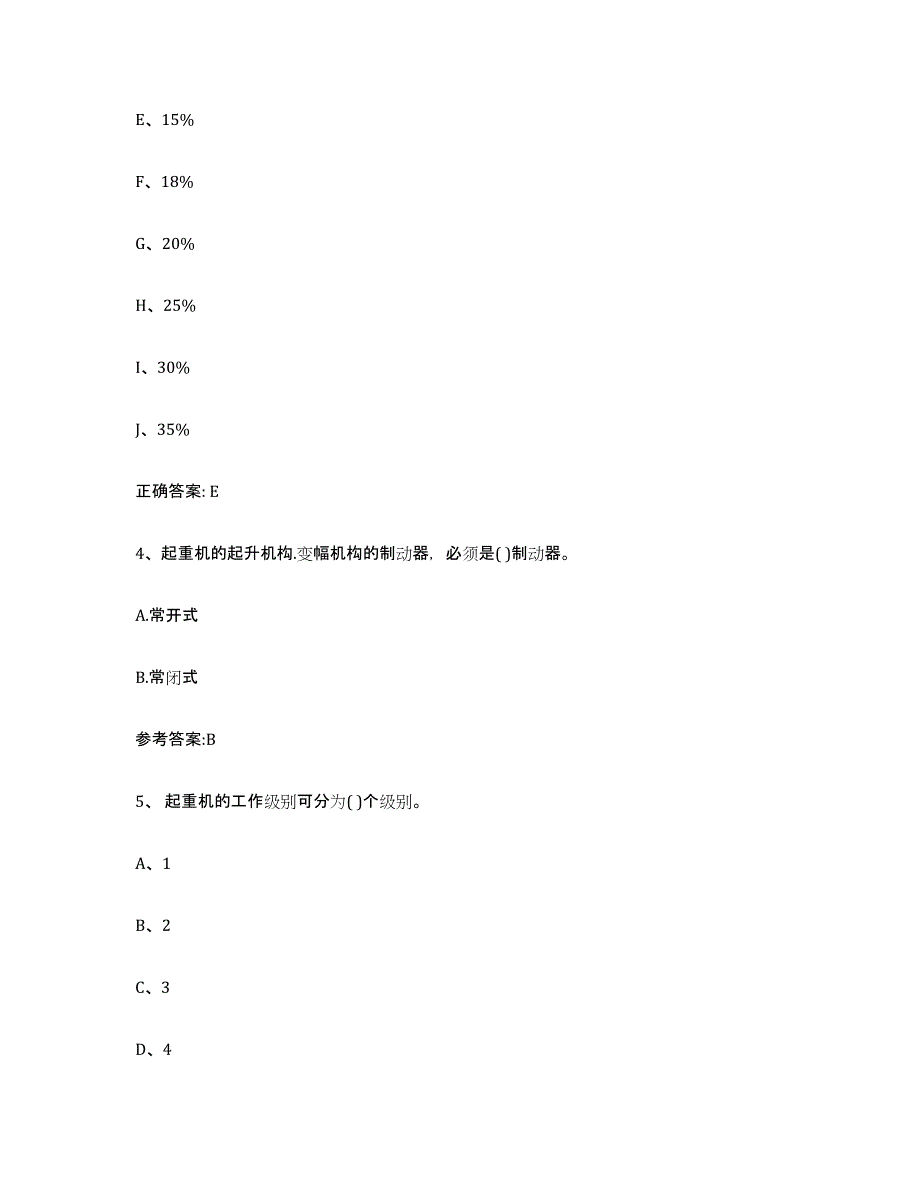 E、15%

F、18%

G、20%

H、25%

I、30%

J、35%

正确答案: E

4、起重机的起升机构.变幅机构的制动器，必须是( )制动器。

A.常开式

B.常闭式

参考答案:B

5、 起重机的工作级别可分为( )个级别。

A、1

B、2

C、3

D、4